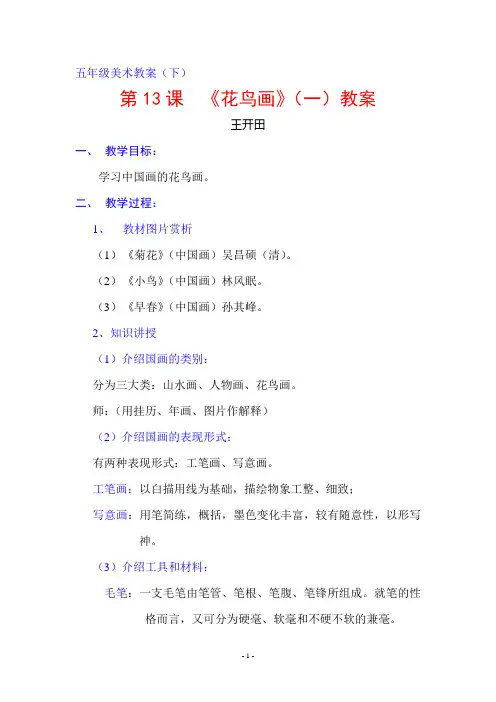 五年级美术教案（下）

第 13 课　《花鸟画》（一）教案

王开田

一、　教学目标：

学习中国画的花鸟画。

二、　教学过程：

1、　教材图片赏析

（1）《菊花》（中国画）吴昌硕（清）。

（2）《小鸟》（中国画）林风眠。

（3）《早春》（中国画）孙其峰。

2、知识讲授

（1）介绍国画的类别：

分为三大类：山水画、人物画、花鸟画。

师：（用挂历、年画、图片作解释）

（2）介绍国画的表现形式：

有两种表现形式：工笔画、写意画。

工笔画：以白描用线为基础，描绘物象工整、细致；

写意画：用笔简练，概括，墨色变化丰富，较有随意性，以形写神。

（3）介绍工具和材料：

毛笔：一支毛笔由笔管、笔根、笔腹、笔锋所组成。就笔的性格而言，又可分为硬毫、软毫和不硬不软的兼毫。

- 1 -